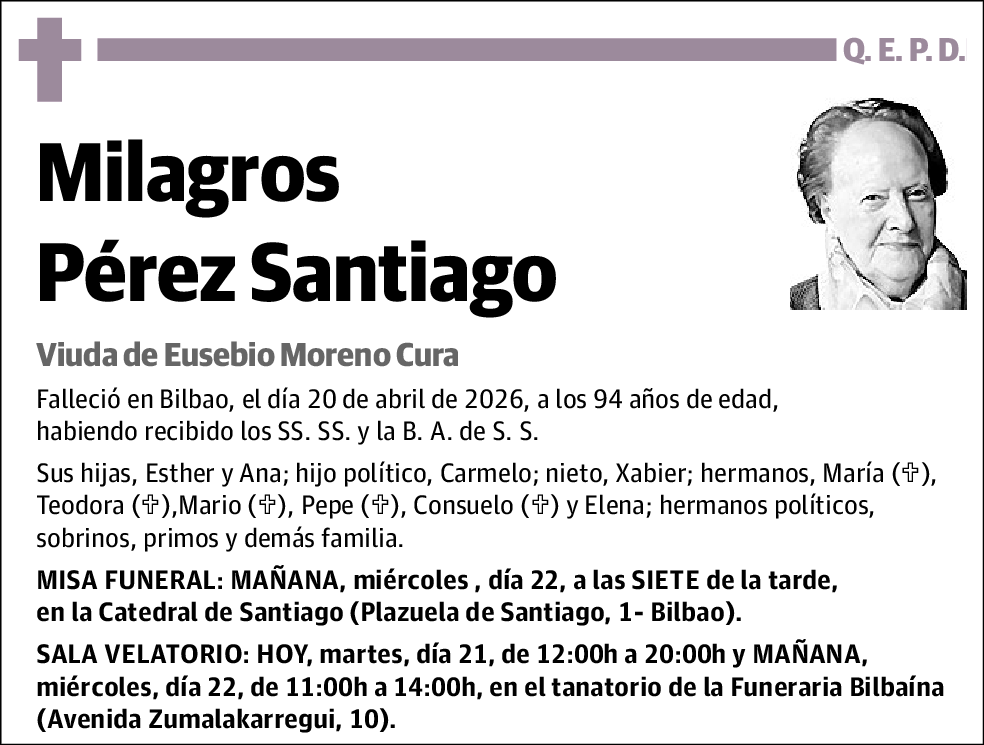 Q. E. P. D.

Milagros Pérez Santiago

Viuda de Eusebio Moreno Cura

Falleció en Bilbao, el día 20 de abril de 2026, a los 94 años de edad, habiendo recibido los SS. SS. y la B. A. de S. S.

Sus hijas, Esther y Ana; hijo político, Carmelo; nieto, Xabier; hermanos, María (✞), Teodora (✞),Mario (✞), Pepe (✞), Consuelo (✞) y Elena; hermanos políticos, sobrinos, primos y demás familia.

MISA FUNERAL: MAÑANA, miércoles , día 22, a las SIETE de la tarde, en la Catedral de Santiago (Plazuela de Santiago, 1- Bilbao).

SALA VELATORIO: HOY, martes, día 21, de 12:00h a 20:00h y MAÑANA, miércoles, día 22, de 11:00h a 14:00h, en el tanatorio de la Funeraria Bilbaína (Avenida Zumalakarregui, 10).